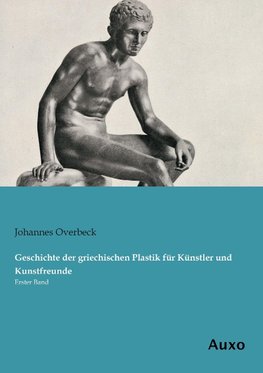 Johannes Overbeck

Geschichte der griechischen Plastik für Künstler und Kunstfreunde

Erster Band

Auxo